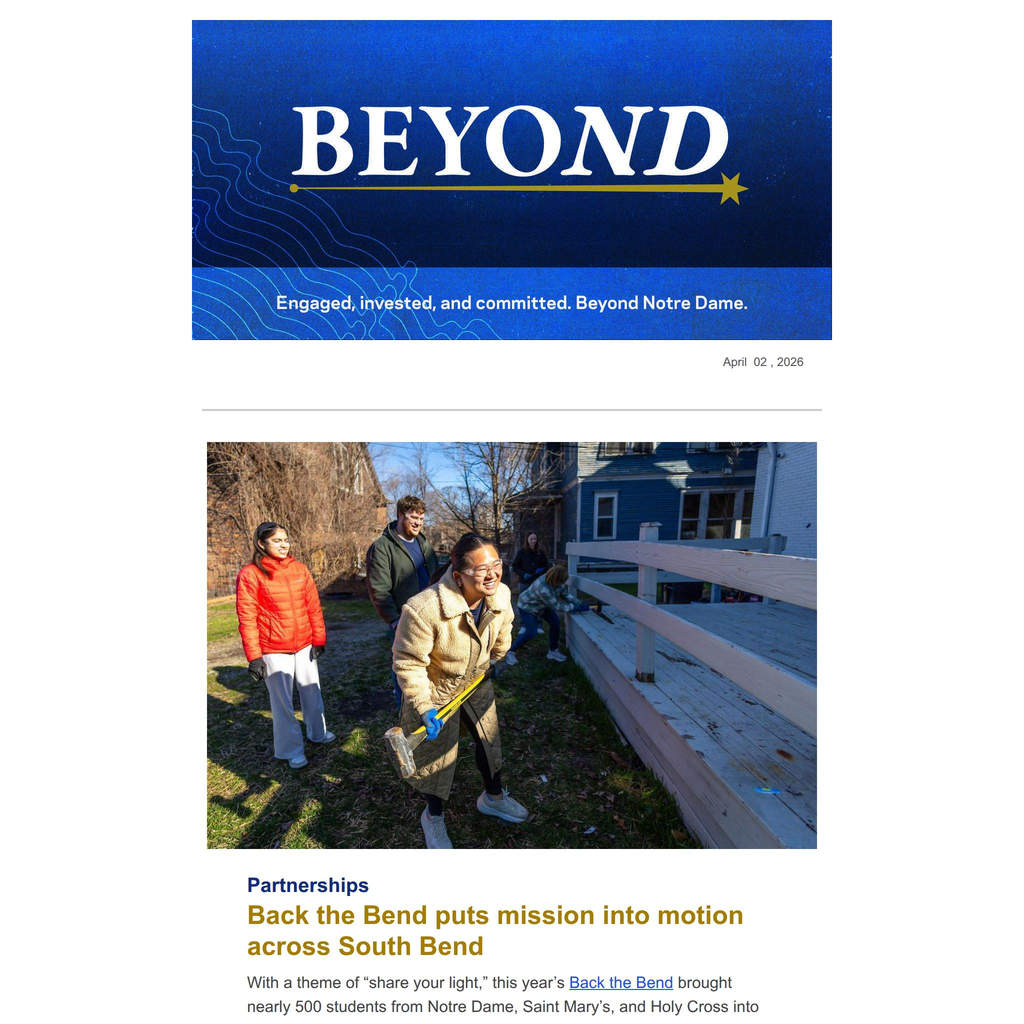 BEYOND

Engaged, invested, and committed. Beyond Notre Dame.

April 02 , 2026

Partnerships

Back the Bend puts mission into motion across South Bend

With a theme of “share your light,” this year’s Back the Bend brought nearly 500 students from Notre Dame, Saint Mary’s, and Holy Cross into